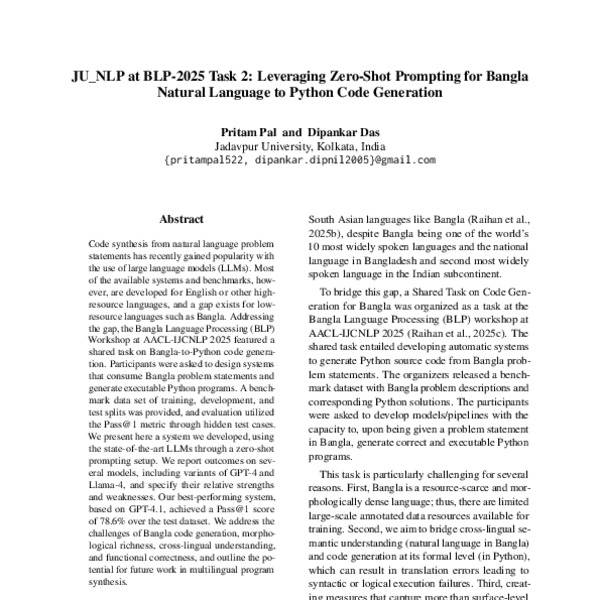 JU_NLP at BLP-2025 Task 2: Leveraging Zero-Shot Prompting for Bangla Natural Language to Python Code Generation

Pritam Pal and Dipankar Das
Jadavpur University, Kolkata, India
{pritampal522, dipankar.dipnil2005}@gmail.com

Abstract

Code synthesis from natural language problem statements has recently gained popularity with the use of large language models (LLMs). Most of the available systems and benchmarks, however, are developed for English or other high-resource languages, and a gap exists for low-resource languages such as Bangla. Addressing the gap, the Bangla Language Processing (BLP) Workshop at AACL-IJCNLP 2025 featured a shared task on Bangla-to-Python code generation. Participants were asked to design systems that consume Bangla problem statements and generate executable Python programs. A benchmark data set of training, development, and test splits was provided, and evaluation utilized the Pass@1 metric through hidden test cases. We present here a system we developed, using the state-of-the-art LLMs through a zero-shot prompting setup. We report outcomes on several models, including variants of GPT-4 and Llama-4, and specify their relative strengths and weaknesses. Our best-performing system, based on GPT-4.1, achieved a Pass@1 score of 78.6% over the test dataset. We address the challenges of Bangla code generation, morphological richness, cross-lingual understanding, and functional correctness, and outline the potential for future work in multilingual program synthesis.

South Asian languages like Bangla (Raihan et al., 2025b), despite Bangla being one of the world's 10 most widely spoken languages and the national language in Bangladesh and second most widely spoken language in the Indian subcontinent.

To bridge this gap, a Shared Task on Code Generation for Bangla was organized as a task at the Bangla Language Processing (BLP) workshop at AACL-IJCNLP 2025 (Raihan et al., 2025c). The shared task entailed developing automatic systems to generate Python source code from Bangla problem statements. The organizers released a benchmark dataset with Bangla problem descriptions and corresponding Python solutions. The participants were asked to develop models/pipelines with the capacity to, upon being given a problem statement in Bangla, generate correct and executable Python programs.

This task is particularly challenging for several reasons. First, Bangla is a resource-scarce and morphologically dense language; thus, there are limited large-scale annotated data resources available for training. Second, we aim to bridge cross-lingual semantic understanding (natural language in Bangla) and code generation at its formal level (in Python), which can result in translation errors leading to syntactic or logical execution failures. Third, creating measures that capture more than surface-level